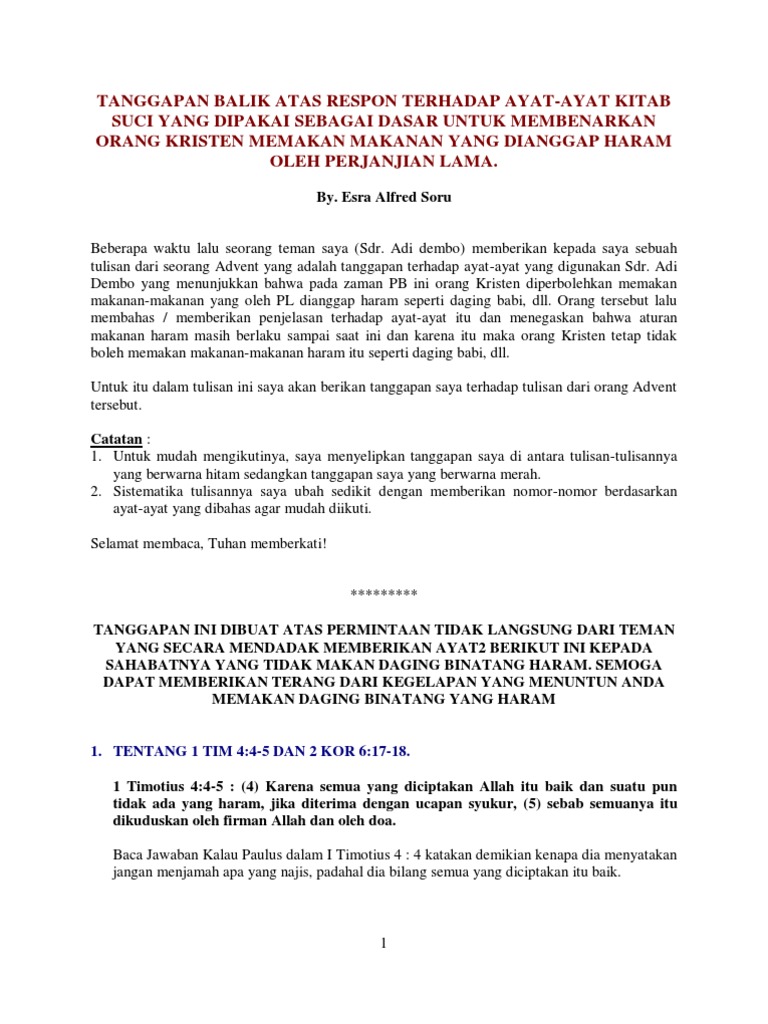 TANGGAPAN BALIK ATAS RESPON TERHADAP AYAT-AYAT KITAB SUCI YANG DIPAKAI SEBAGAI DASAR UNTUK MEMBENARKAN ORANG KRISTEN MEMAKAN MAKANAN YANG DIANGGAP HARAM OLEH PERJANJIAN LAMA.

By. Esra Alfred Soru

Beberapa waktu lalu seorang teman saya (Sdr. Adi dembo) memberikan kepada saya sebuah tulisan dari seorang Advent yang adalah tanggapan terhadap ayat-ayat yang digunakan Sdr. Adi Dembo yang menunjukkan bahwa pada zaman PB ini orang Kristen diperbolehkan memakan makanan-makanan yang oleh PL dianggap haram seperti daging babi, dll. Orang tersebut lalu membahas / memberikan penjelasan terhadap ayat-ayat itu dan menegaskan bahwa aturan makanan haram masih berlaku sampai saat ini dan karena itu maka orang Kristen tetap tidak boleh memakan makanan-makanan haram itu seperti daging babi, dll.

Untuk itu dalam tulisan ini saya akan berikan tanggapan saya terhadap tulisan dari orang Advent tersebut.

Catatan :
1. Untuk mudah mengikutinya, saya menyelipkan tanggapan saya di antara tulisan-tulisannya yang berwarna hitam sedangkan tanggapan saya yang berwarna merah.
2. Sistematika tulisannya saya ubah sedikit dengan memberikan nomor-nomor berdasarkan ayat-ayat yang dibahas agar mudah diikuti.

Selamat membaca, Tuhan memberkati!

*********

TANGGAPAN INI DIBUAT ATAS PERMINTAAN TIDAK LANGSUNG DARI TEMAN YANG SECARA MENDADAK MEMBERIKAN AYAT2 BERIKUT INI KEPADA SAHABATNYA YANG TIDAK MAKAN DAGING BINATANG HARAM. SEMOGA DAPAT MEMBERIKAN TERANG DARI KEGELAPAN YANG MENUNTUN ANDA MEMAKAN DAGING BINATANG YANG HARAM

1. TENTANG 1 TIM 4:4-5 DAN 2 KOR 6:17-18.

1 Timotius 4:4-5 : (4) Karena semua yang diciptakan Allah itu baik dan suatu pun tidak ada yang haram, jika diterima dengan ucapan syukur, (5) sebab semuanya itu dikuduskan oleh firman Allah dan oleh doa.

Baca Jawaban Kalau Paulus dalam I Timotius 4 : 4 katakan demikian kenapa dia menyatakan jangan menjamah apa yang najis, padahal dia bilang semua yang diciptakan itu baik.

1